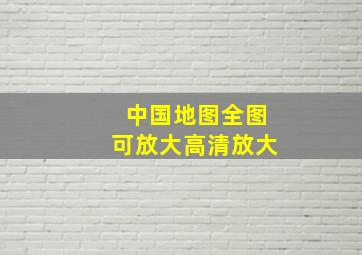 中国地图全图
可放大高清放大